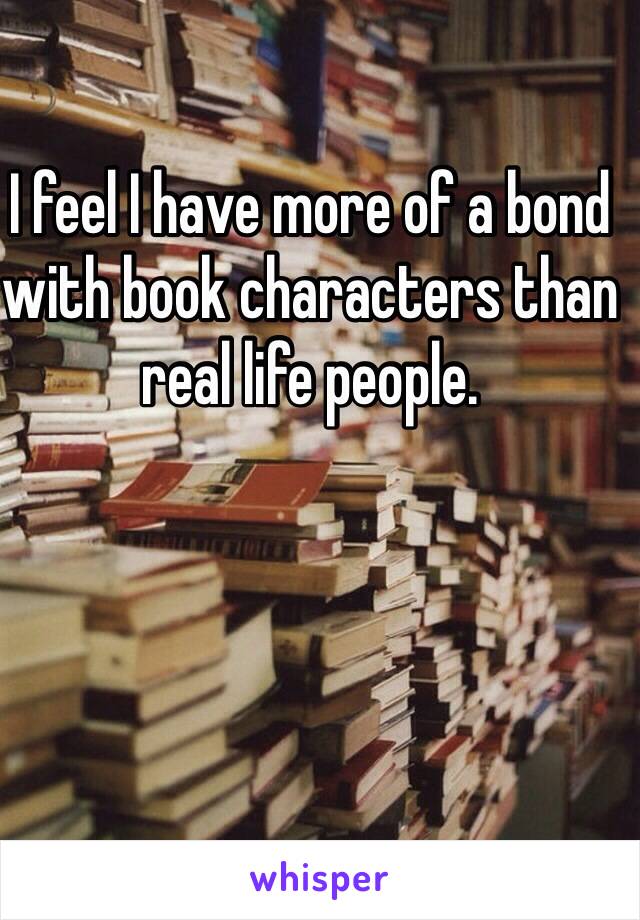 I feel I have more of a bond with book characters than real life people.

whisper